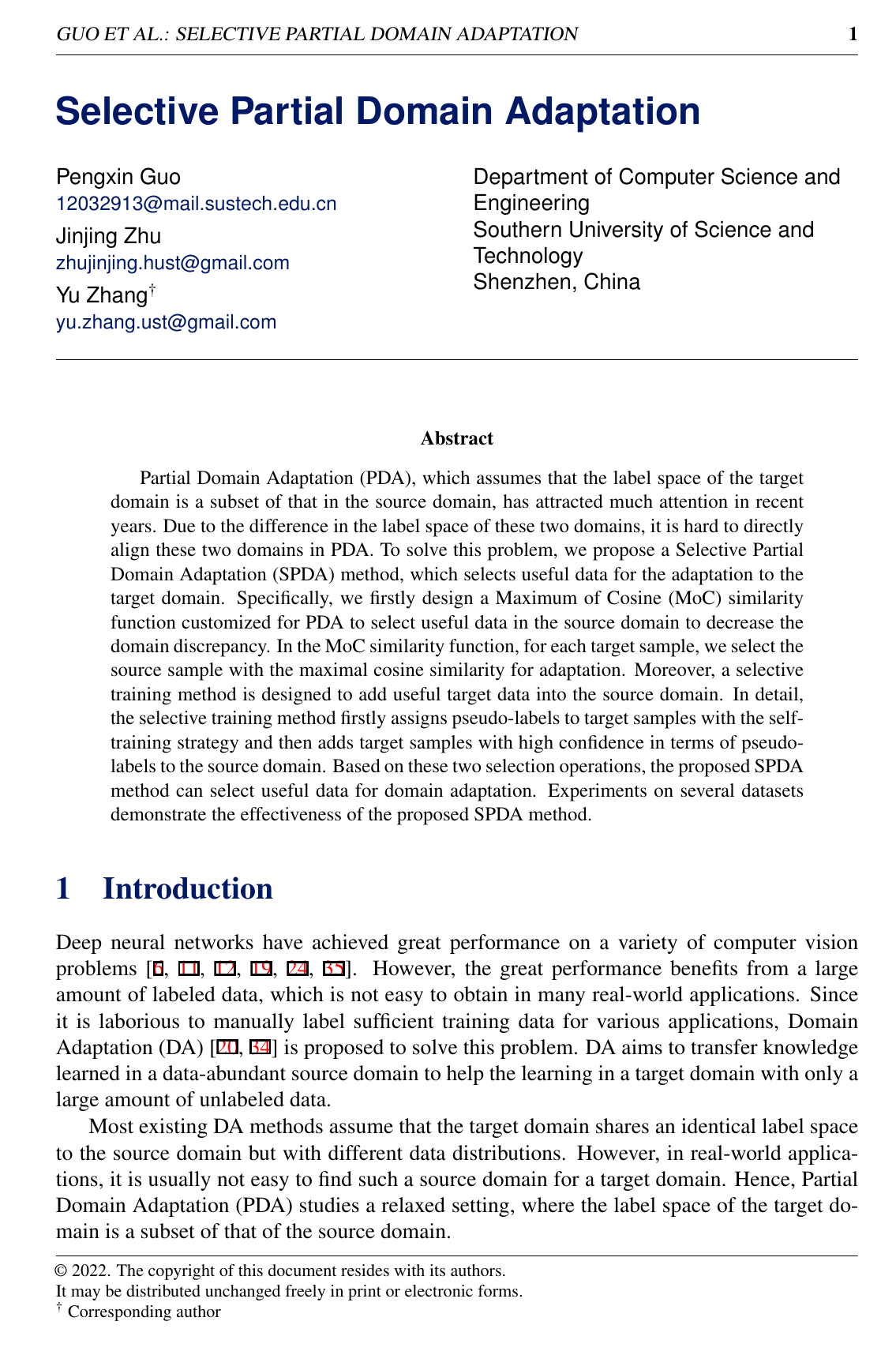 GUO ET AL.: SELECTIVE PARTIAL DOMAIN ADAPTATION 1

Selective Partial Domain Adaptation

Pengxin Guo
12032913@mail.sustech.edu.cn
Jinjing Zhu
zhujinjing.hust@gmail.com
Yu Zhang$^\dagger$
yu.zhang.ust@gmail.com

Department of Computer Science and Engineering
Southern University of Science and Technology
Shenzhen, China

Abstract

Partial Domain Adaptation (PDA), which assumes that the label space of the target domain is a subset of that in the source domain, has attracted much attention in recent years. Due to the difference in the label space of these two domains, it is hard to directly align these two domains in PDA. To solve this problem, we propose a Selective Partial Domain Adaptation (SPDA) method, which selects useful data for the adaptation to the target domain. Specifically, we firstly design a Maximum of Cosine (MoC) similarity function customized for PDA to select useful data in the source domain to decrease the domain discrepancy. In the MoC similarity function, for each target sample, we select the source sample with the maximal cosine similarity for adaptation. Moreover, a selective training method is designed to add useful target data into the source domain. In detail, the selective training method firstly assigns pseudo-labels to target samples with the self-training strategy and then adds target samples with high confidence in terms of pseudo-labels to the source domain. Based on these two selection operations, the proposed SPDA method can select useful data for domain adaptation. Experiments on several datasets demonstrate the effectiveness of the proposed SPDA method.

1 Introduction

Deep neural networks have achieved great performance on a variety of computer vision problems [6, 11, 12, 19, 24, 35]. However, the great performance benefits from a large amount of labeled data, which is not easy to obtain in many real-world applications. Since it is laborious to manually label sufficient training data for various applications, Domain Adaptation (DA) [20, 34] is proposed to solve this problem. DA aims to transfer knowledge learned in a data-abundant source domain to help the learning in a target domain with only a large amount of unlabeled data.

Most existing DA methods assume that the target domain shares an identical label space to the source domain but with different data distributions. However, in real-world applications, it is usually not easy to find such a source domain for a target domain. Hence, Partial Domain Adaptation (PDA) studies a relaxed setting, where the label space of the target domain is a subset of that of the source domain.

© 2022. The copyright of this document resides with its authors.
It may be distributed unchanged freely in print or electronic forms.
$^\dagger$ Corresponding author